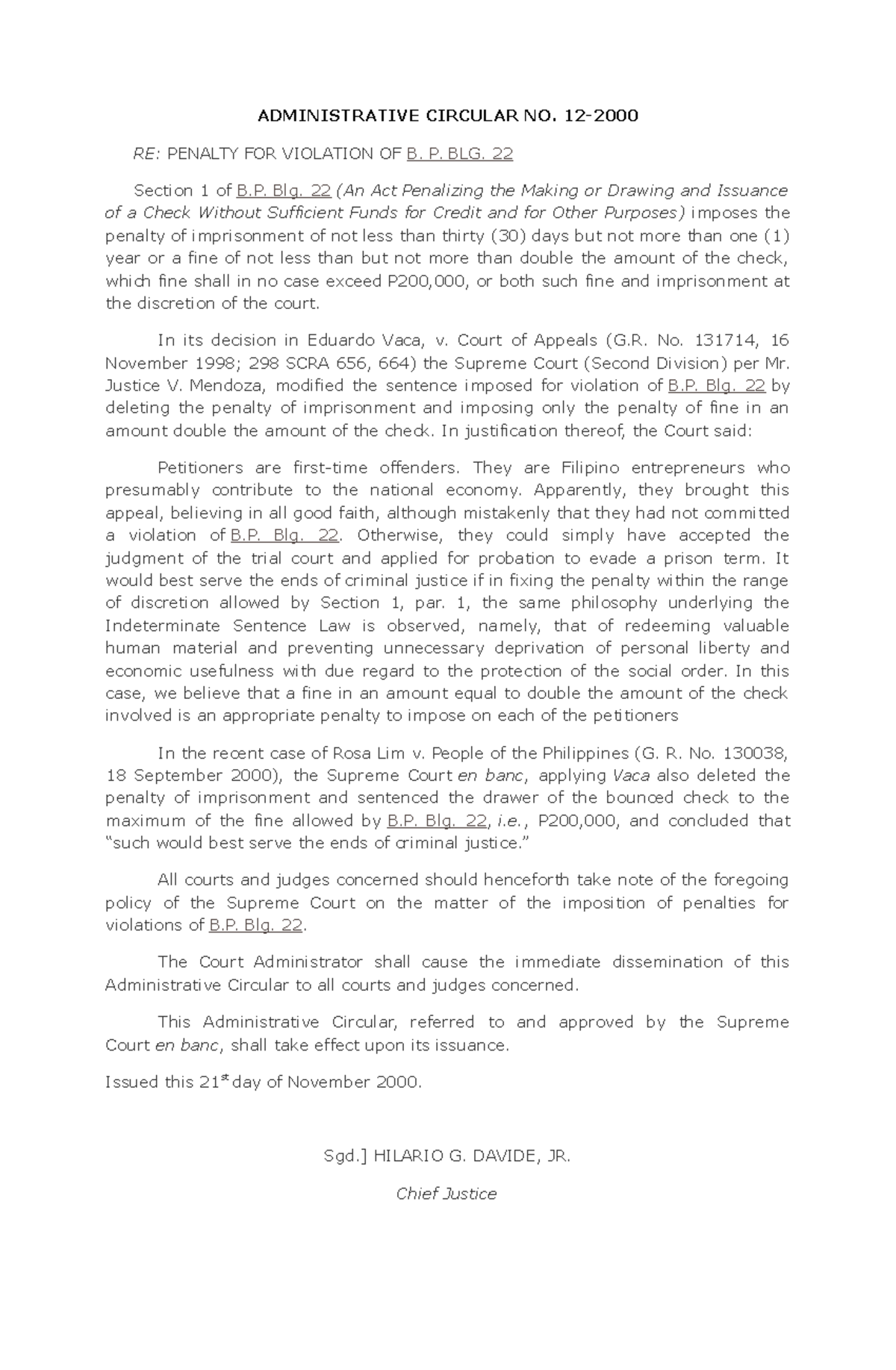 ADMINISTRATIVE CIRCULAR NO. 12-2000

RE: PENALTY FOR VIOLATION OF B. P. BLG. 22

Section 1 of B.P. Blg. 22 (An Act Penalizing the Making or Drawing and Issuance of a Check Without Sufficient Funds for Credit and for Other Purposes) imposes the penalty of imprisonment of not less than thirty (30) days but not more than one (1) year or a fine of not less than but not more than double the amount of the check, which fine shall in no case exceed P200,000, or both such fine and imprisonment at the discretion of the court.

In its decision in Eduardo Vaca, v. Court of Appeals (G.R. No. 131714, 16 November 1998; 298 SCRA 656, 664) the Supreme Court (Second Division) per Mr. Justice V. Mendoza, modified the sentence imposed for violation of B.P. Blg. 22 by deleting the penalty of imprisonment and imposing only the penalty of fine in an amount double the amount of the check. In justification thereof, the Court said:

Petitioners are first-time offenders. They are Filipino entrepreneurs who presumably contribute to the national economy. Apparently, they brought this appeal, believing in all good faith, although mistakenly that they had not committed a violation of B.P. Blg. 22. Otherwise, they could simply have accepted the judgment of the trial court and applied for probation to evade a prison term. It would best serve the ends of criminal justice if in fixing the penalty within the range of discretion allowed by Section 1, par. 1, the same philosophy underlying the Indeterminate Sentence Law is observed, namely, that of redeeming valuable human material and preventing unnecessary deprivation of personal liberty and economic usefulness with due regard to the protection of the social order. In this case, we believe that a fine in an amount equal to double the amount of the check involved is an appropriate penalty to impose on each of the petitioners

In the recent case of Rosa Lim v. People of the Philippines (G. R. No. 130038, 18 September 2000), the Supreme Court en banc, applying Vaca also deleted the penalty of imprisonment and sentenced the drawer of the bounced check to the maximum of the fine allowed by B.P. Blg. 22, i.e., P200,000, and concluded that "such would best serve the ends of criminal justice."

All courts and judges concerned should henceforth take note of the foregoing policy of the Supreme Court on the matter of the imposition of penalties for violations of B.P. Blg. 22.

The Court Administrator shall cause the immediate dissemination of this Administrative Circular to all courts and judges concerned.

This Administrative Circular, referred to and approved by the Supreme Court en banc, shall take effect upon its issuance.

Issued this 21st day of November 2000.

Sgd.] HILARIO G. DAVIDE, JR.

Chief Justice